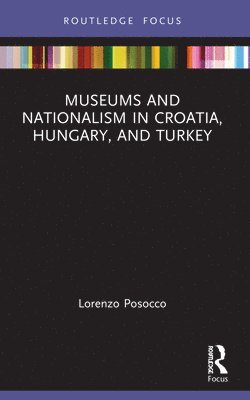 ROUTLEDGE FOCUS

MUSEUMS AND NATIONALISM IN CROATIA, HUNGARY, AND TURKEY

Lorenzo Posocco

ROUTLEDGE
Focus